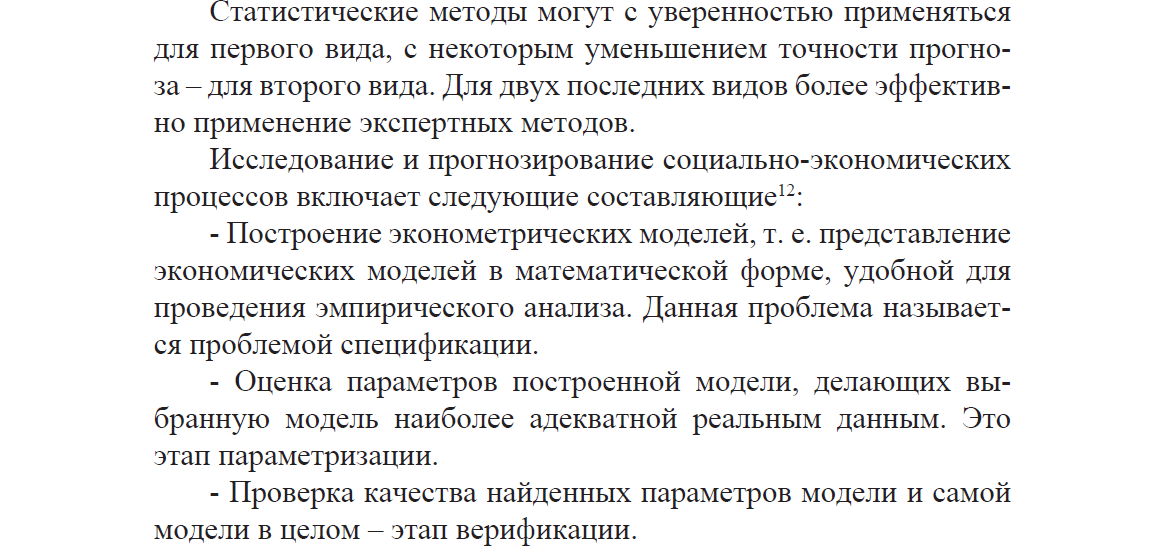 Статистические методы могут с уверенностью применяться для первого вида, с некоторым уменьшением точности прогноза – для второго вида. Для двух последних видов более эффективно применение экспертных методов.

Исследование и прогнозирование социально-экономических процессов включает следующие составляющие$^{12}$:

- Построение эконометрических моделей, т. е. представление экономических моделей в математической форме, удобной для проведения эмпирического анализа. Данная проблема называется проблемой спецификации.

- Оценка параметров построенной модели, делающих выбранную модель наиболее адекватной реальным данным. Это этап параметризации.

- Проверка качества найденных параметров модели и самой модели в целом – этап верификации.